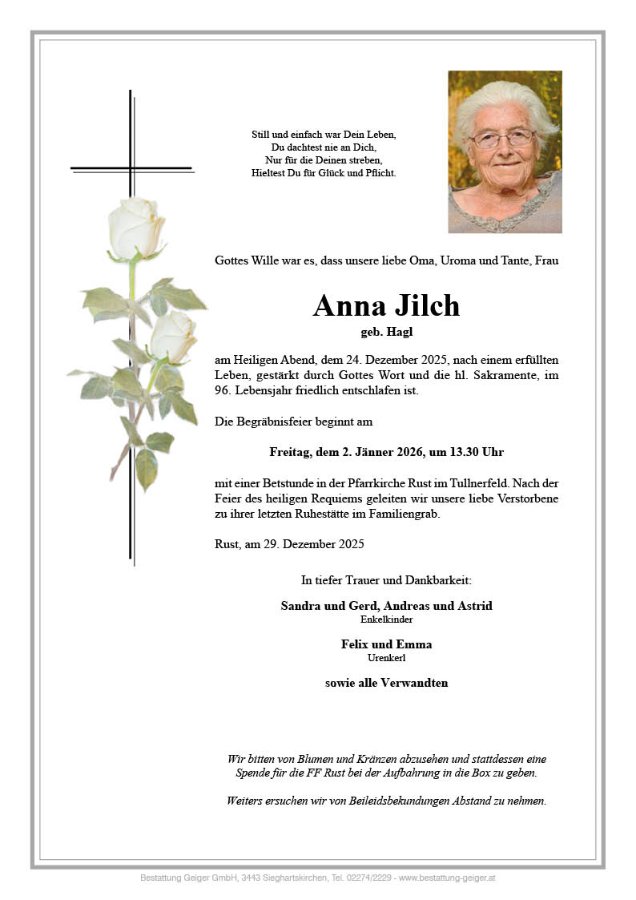 Still und einfach war Dein Leben,
Du dachtest nie an Dich,
Nur für die Deinen streben,
Hieltest Du für Glück und Pflicht.

Gottes Wille war es, dass unsere liebe Oma, Uroma und Tante, Frau

Anna Jilch

geb. Hagl

am Heiligen Abend, dem 24. Dezember 2025, nach einem erfüllten Leben, gestärkt durch Gottes Wort und die hl. Sakramente, im 96. Lebensjahr friedlich entschlafen ist.

Die Begräbnisfeier beginnt am

Freitag, dem 2. Jänner 2026, um 13.30 Uhr

mit einer Betstunde in der Pfarrkirche Rust im Tullnerfeld. Nach der Feier des heiligen Requiems geleiten wir unsere liebe Verstorbene zu ihrer letzten Ruhestätte im Familiengrab.

Rust, am 29. Dezember 2025

In tiefer Trauer und Dankbarkeit:

Sandra und Gerd, Andreas und Astrid
Enkelkinder

Felix und Emma
Urenkerl

sowie alle Verwandten

Wir bitten von Blumen und Kränzen abzusehen und stattdessen eine Spende für die FF Rust bei der Aufbahrung in die Box zu geben.

Weiters ersuchen wir von Beileidsbekundungen Abstand zu nehmen.

Bestattung Geiger GmbH, 3443 Sieghartskirchen, Tel. 02274/2229 - www.bestattung-geiger.at